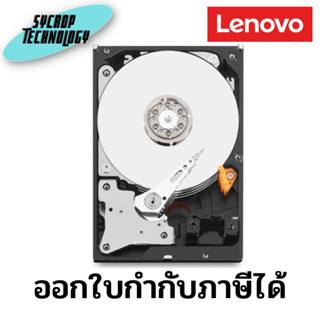 SYCROP TECHNOLOGY

Lenovo

ออกใบกำกับภาษีได้